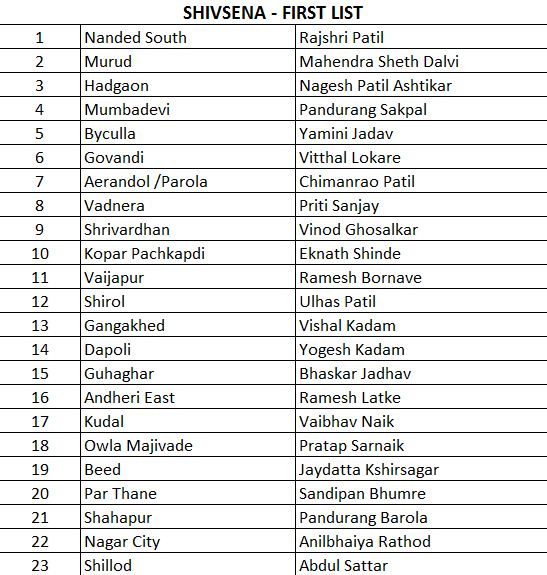 SHIVSENA - FIRST LIST

| | | |
|---|---|---|
| 1 | Nanded South | Rajshri Patil |
| 2 | Murud | Mahendra Sheth Dalvi |
| 3 | Hadgaon | Nagesh Patil Ashtikar |
| 4 | Mumbadevi | Pandurang Sakpal |
| 5 | Byculla | Yamini Jadav |
| 6 | Govandi | Vitthal Lokare |
| 7 | Aerandol /Parola | Chimanrao Patil |
| 8 | Vadnera | Priti Sanjay |
| 9 | Shrivardhan | Vinod Ghosalkar |
| 10 | Kopar Pachkapdi | Eknath Shinde |
| 11 | Vaijapur | Ramesh Bornave |
| 12 | Shirol | Ulhas Patil |
| 13 | Gangakhed | Vishal Kadam |
| 14 | Dapoli | Yogesh Kadam |
| 15 | Guhaghar | Bhaskar Jadhav |
| 16 | Andheri East | Ramesh Latke |
| 17 | Kudal | Vaibhav Naik |
| 18 | Owla Majivade | Pratap Sarnaik |
| 19 | Beed | Jaydatta Kshirsagar |
| 20 | Par Thane | Sandipan Bhumre |
| 21 | Shahapur | Pandurang Barola |
| 22 | Nagar City | Anilbhaiya Rathod |
| 23 | Shillod | Abdul Sattar |